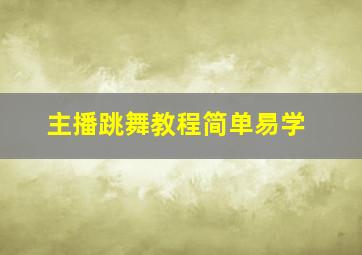 主播跳舞教程简单易学